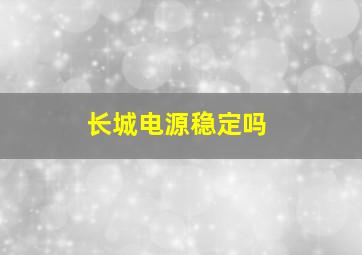 长城电源稳定吗